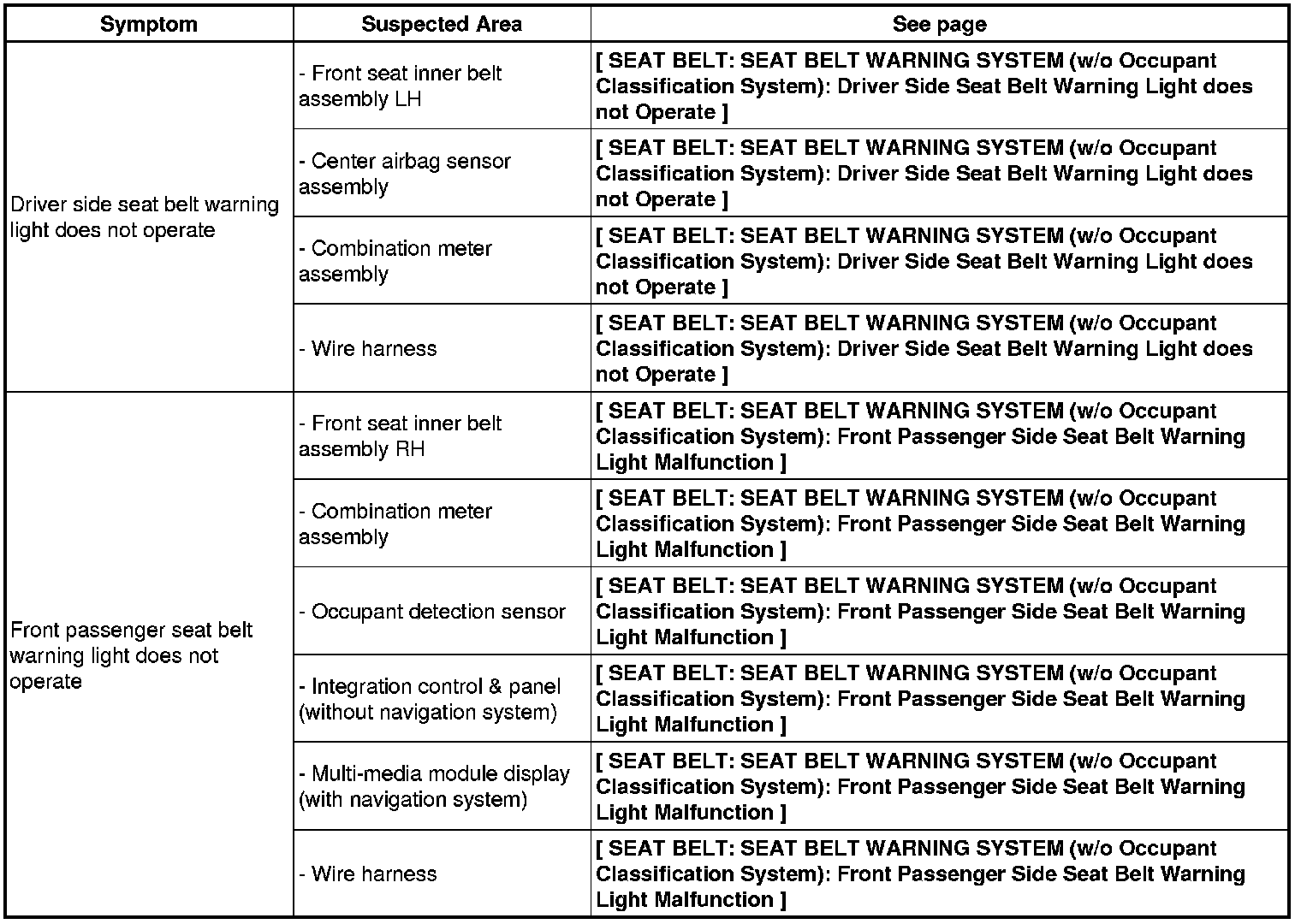 | Symptom | Suspected Area | See page |
|---|---|---|
| Driver side seat belt warning light does not operate | - Front seat inner belt assembly LH | [ SEAT BELT: SEAT BELT WARNING SYSTEM (w/o Occupant Classification System): Driver Side Seat Belt Warning Light does not Operate ] |
| | - Center airbag sensor assembly | [ SEAT BELT: SEAT BELT WARNING SYSTEM (w/o Occupant Classification System): Driver Side Seat Belt Warning Light does not Operate ] |
| | - Combination meter assembly | [ SEAT BELT: SEAT BELT WARNING SYSTEM (w/o Occupant Classification System): Driver Side Seat Belt Warning Light does not Operate ] |
| | - Wire harness | [ SEAT BELT: SEAT BELT WARNING SYSTEM (w/o Occupant Classification System): Driver Side Seat Belt Warning Light does not Operate ] |
| Front passenger seat belt warning light does not operate | - Front seat inner belt assembly RH | [ SEAT BELT: SEAT BELT WARNING SYSTEM (w/o Occupant Classification System): Front Passenger Side Seat Belt Warning Light Malfunction ] |
| | - Combination meter assembly | [ SEAT BELT: SEAT BELT WARNING SYSTEM (w/o Occupant Classification System): Front Passenger Side Seat Belt Warning Light Malfunction ] |
| | - Occupant detection sensor | [ SEAT BELT: SEAT BELT WARNING SYSTEM (w/o Occupant Classification System): Front Passenger Side Seat Belt Warning Light Malfunction ] |
| | - Integration control & panel (without navigation system) | [ SEAT BELT: SEAT BELT WARNING SYSTEM (w/o Occupant Classification System): Front Passenger Side Seat Belt Warning Light Malfunction ] |
| | - Multi-media module display (with navigation system) | [ SEAT BELT: SEAT BELT WARNING SYSTEM (w/o Occupant Classification System): Front Passenger Side Seat Belt Warning Light Malfunction ] |
| | - Wire harness | [ SEAT BELT: SEAT BELT WARNING SYSTEM (w/o Occupant Classification System): Front Passenger Side Seat Belt Warning Light Malfunction ] |